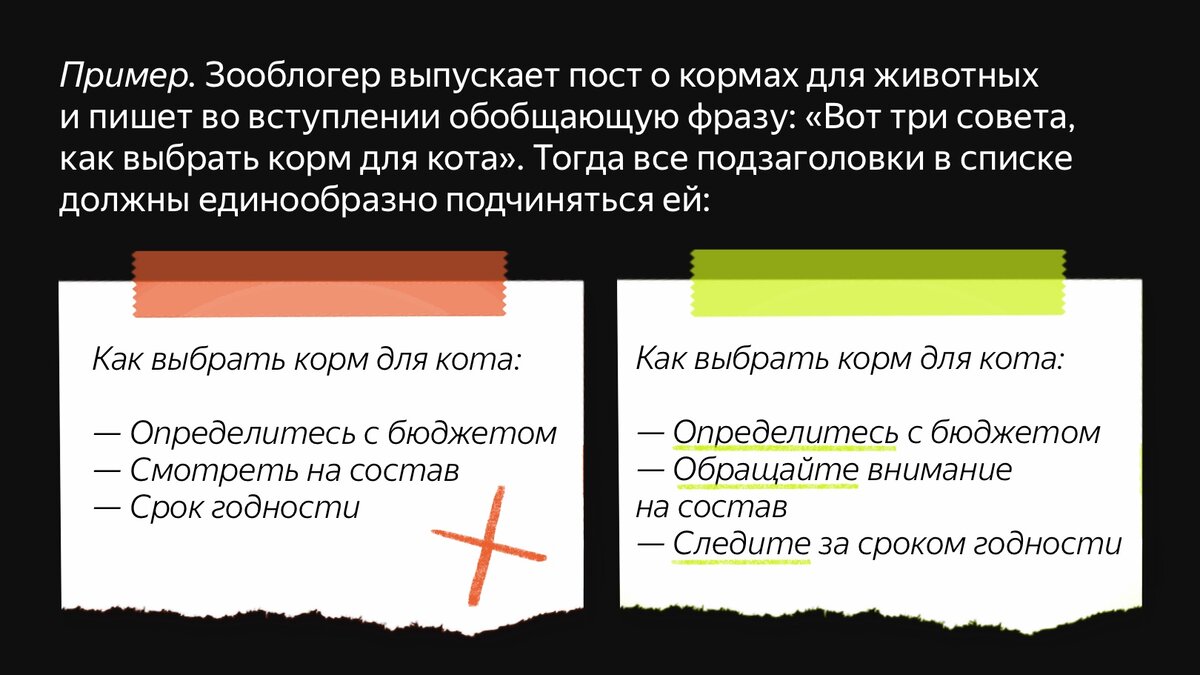 Пример. Зооблогер выпускает пост о кормах для животных и пишет во вступлении обобщающую фразу: «Вот три совета, как выбрать корм для кота». Тогда все подзаголовки в списке должны единообразно подчиняться ей:

Как выбрать корм для кота:

— Определитесь с бюджетом
— Смотреть на состав
— Срок годности

Как выбрать корм для кота:

— Определитесь с бюджетом
— Обращайте внимание на состав
— Следите за сроком годности